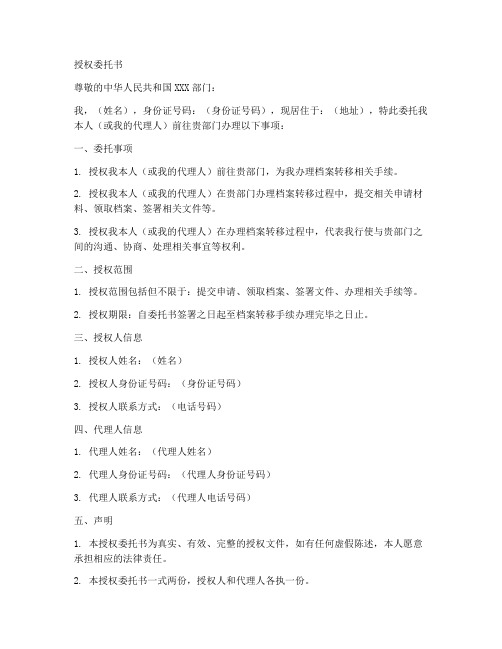 授权委托书

尊敬的中华人民共和国 XXX 部门：

我，（姓名），身份证号码：（身份证号码），现居住于：（地址），特此委托我本人（或我的代理人）前往贵部门办理以下事项：

一、委托事项

1. 授权我本人（或我的代理人）前往贵部门，为我办理档案转移相关手续。

2. 授权我本人（或我的代理人）在贵部门办理档案转移过程中，提交相关申请材料、领取档案、签署相关文件等。

3. 授权我本人（或我的代理人）在办理档案转移过程中，代表我行使与贵部门之间的沟通、协商、处理相关事宜等权利。

二、授权范围

1. 授权范围包括但不限于：提交申请、领取档案、签署文件、办理相关手续等。

2. 授权期限：自委托书签署之日起至档案转移手续办理完毕之日止。

三、授权人信息

1. 授权人姓名：（姓名）

2. 授权人身份证号码：（身份证号码）

3. 授权人联系方式：（电话号码）

四、代理人信息

1. 代理人姓名：（代理人姓名）

2. 代理人身份证号码：（代理人身份证号码）

3. 代理人联系方式：（代理人电话号码）

五、声明

1. 本授权委托书为真实、有效、完整的授权文件，如有任何虚假陈述，本人愿意承担相应的法律责任。

2. 本授权委托书一式两份，授权人和代理人各执一份。